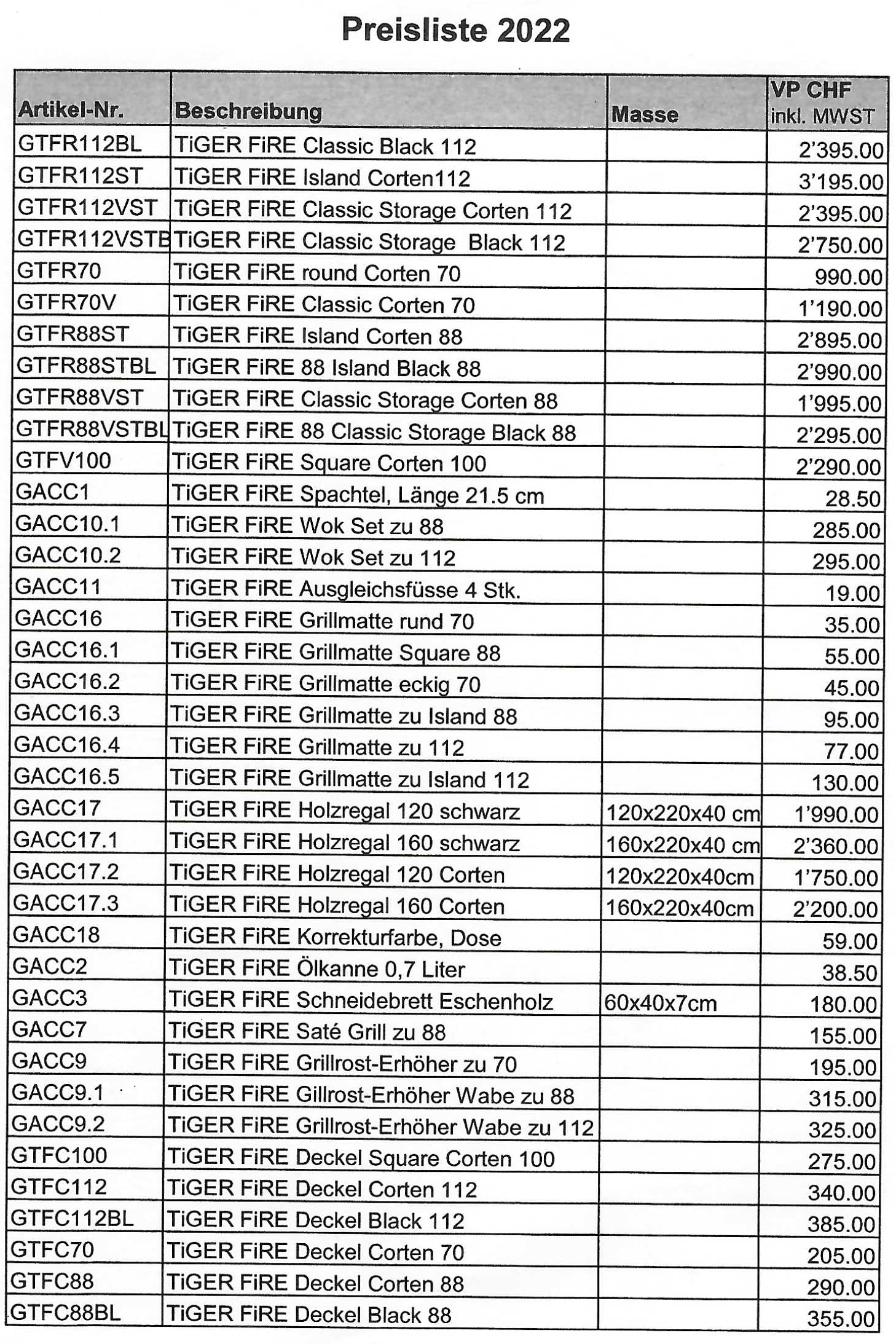 Preisliste 2022

| Artikel-Nr. | Beschreibung | Masse | VP CHF inkl. MWST |
|---|---|---|---|
| GTFR112BL | TiGER FiRE Classic Black 112 | | 2'395.00 |
| GTFR112ST | TiGER FiRE Island Corten112 | | 3'195.00 |
| GTFR112VST | TiGER FiRE Classic Storage Corten 112 | | 2'395.00 |
| GTFR112VSTB | TiGER FiRE Classic Storage Black 112 | | 2'750.00 |
| GTFR70 | TiGER FiRE round Corten 70 | | 990.00 |
| GTFR70V | TiGER FiRE Classic Corten 70 | | 1'190.00 |
| GTFR88ST | TiGER FiRE Island Corten 88 | | 2'895.00 |
| GTFR88STBL | TiGER FiRE 88 Island Black 88 | | 2'990.00 |
| GTFR88VST | TiGER FiRE Classic Storage Corten 88 | | 1'995.00 |
| GTFR88VSTBL | TiGER FiRE 88 Classic Storage Black 88 | | 2'295.00 |
| GTFV100 | TiGER FiRE Square Corten 100 | | 2'290.00 |
| GACC1 | TiGER FiRE Spachtel, Länge 21.5 cm | | 28.50 |
| GACC10.1 | TiGER FiRE Wok Set zu 88 | | 285.00 |
| GACC10.2 | TiGER FiRE Wok Set zu 112 | | 295.00 |
| GACC11 | TiGER FiRE Ausgleichsfüsse 4 Stk. | | 19.00 |
| GACC16 | TiGER FiRE Grillmatte rund 70 | | 35.00 |
| GACC16.1 | TiGER FiRE Grillmatte Square 88 | | 55.00 |
| GACC16.2 | TiGER FiRE Grillmatte eckig 70 | | 45.00 |
| GACC16.3 | TiGER FiRE Grillmatte zu Island 88 | | 95.00 |
| GACC16.4 | TiGER FiRE Grillmatte zu 112 | | 77.00 |
| GACC16.5 | TiGER FiRE Grillmatte zu Island 112 | | 130.00 |
| GACC17 | TiGER FiRE Holzregal 120 schwarz | 120x220x40 cm | 1'990.00 |
| GACC17.1 | TiGER FiRE Holzregal 160 schwarz | 160x220x40 cm | 2'360.00 |
| GACC17.2 | TiGER FiRE Holzregal 120 Corten | 120x220x40cm | 1'750.00 |
| GACC17.3 | TiGER FiRE Holzregal 160 Corten | 160x220x40cm | 2'200.00 |
| GACC18 | TiGER FiRE Korrekturfarbe, Dose | | 59.00 |
| GACC2 | TiGER FiRE Ölkanne 0,7 Liter | | 38.50 |
| GACC3 | TiGER FiRE Schneidebrett Eschenholz | 60x40x7cm | 180.00 |
| GACC7 | TiGER FiRE Saté Grill zu 88 | | 155.00 |
| GACC9 | TiGER FiRE Grillrost-Erhöher zu 70 | | 195.00 |
| GACC9.1 | TiGER FiRE Gillrost-Erhöher Wabe zu 88 | | 315.00 |
| GACC9.2 | TiGER FiRE Grillrost-Erhöher Wabe zu 112 | | 325.00 |
| GTFC100 | TiGER FiRE Deckel Square Corten 100 | | 275.00 |
| GTFC112 | TiGER FiRE Deckel Corten 112 | | 340.00 |
| GTFC112BL | TiGER FiRE Deckel Black 112 | | 385.00 |
| GTFC70 | TiGER FiRE Deckel Corten 70 | | 205.00 |
| GTFC88 | TiGER FiRE Deckel Corten 88 | | 290.00 |
| GTFC88BL | TiGER FiRE Deckel Black 88 | | 355.00 |